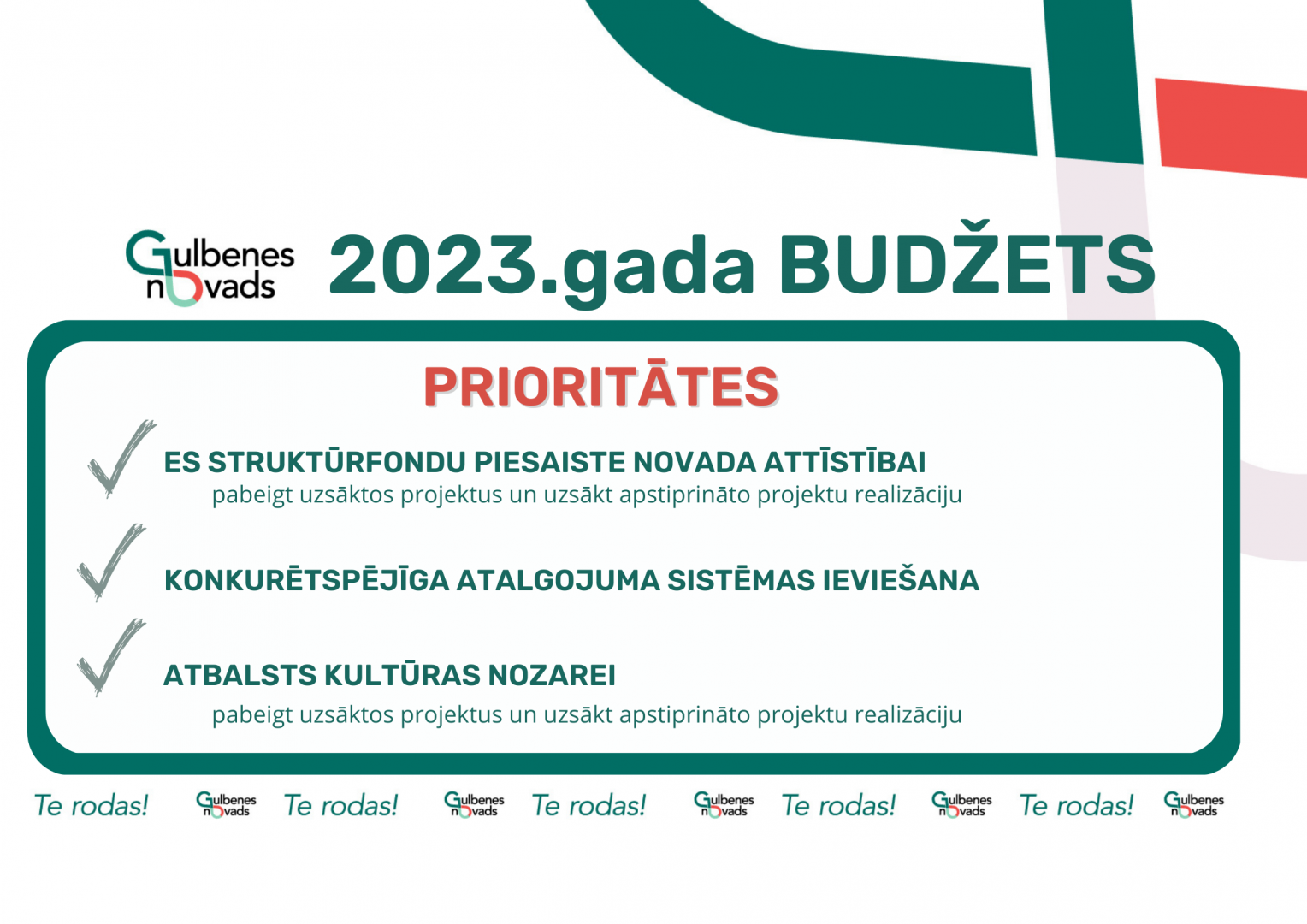 Gulbenes novads 2023.gada BUDŽETS

PRIORITĀTES

ES STRUKTŪRFONDU PIESAISTE NOVADA ATTĪSTĪBAI
pabeigt uzsāktos projektus un uzsākt apstiprināto projektu realizāciju

KONKURĒTSPĒJĪGA ATALGOJUMA SISTĒMAS IEVIEŠANA

ATBALSTS KULTŪRAS NOZAREI
pabeigt uzsāktos projektus un uzsākt apstiprināto projektu realizāciju

Te rodas! Gulbenes novads Te rodas! Gulbenes novads Te rodas! Gulbenes novads Te rodas! Gulbenes novads Te rodas! Gulbenes novads